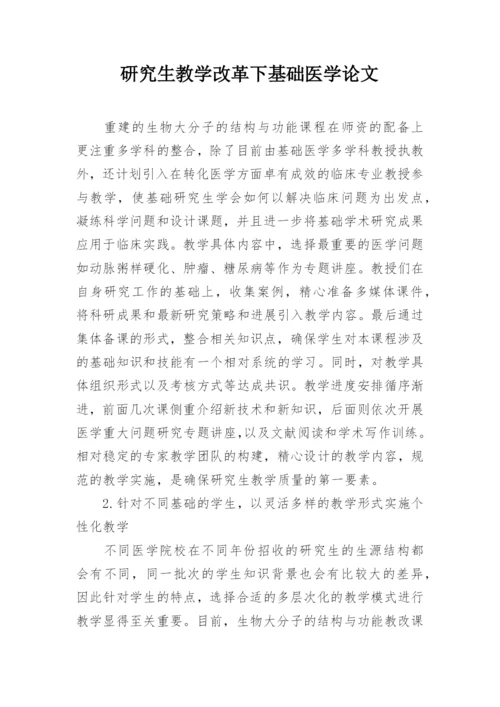 研究生教学改革下基础医学论文

重建的生物大分子的结构与功能课程在师资的配备上更注重多学科的整合，除了目前由基础医学多学科教授执教外，还计划引入在转化医学方面卓有成效的临床专业教授参与教学，使基础研究生学会如何以解决临床问题为出发点，凝练科学问题和设计课题，并且进一步将基础学术研究成果应用于临床实践。教学具体内容中，选择最重要的医学问题如动脉粥样硬化、肿瘤、糖尿病等作为专题讲座。教授们在自身研究工作的基础上，收集案例，精心准备多媒体课件，将科研成果和最新研究策略和进展引入教学内容。最后通过集体备课的形式，整合相关知识点，确保学生对本课程涉及的基础知识和技能有一个相对系统的学习。同时，对教学具体组织形式以及考核方式等达成共识。教学进度安排循序渐进，前面几次课侧重介绍新技术和新知识，后面则依次开展医学重大问题研究专题讲座，以及文献阅读和学术写作训练。相对稳定的专家教学团队的构建，精心设计的教学内容，规范的教学实施，是确保研究生教学质量的第一要素。

2.针对不同基础的学生，以灵活多样的教学形式实施个性化教学

不同医学院校在不同年份招收的研究生的生源结构都会有不同，同一批次的学生知识背景也会有比较大的差异，因此针对学生的特点，选择合适的多层次化的教学模式进行教学显得至关重要。目前，生物大分子的结构与功能教改课